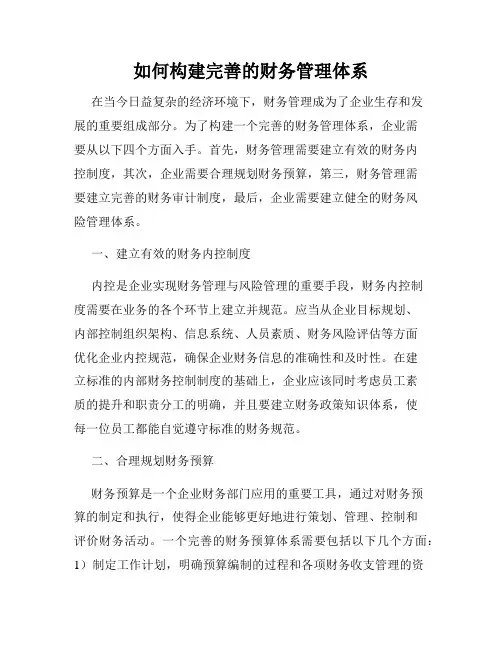 如何构建完善的财务管理体系

在当今日益复杂的经济环境下，财务管理成为了企业生存和发展的重要组成部分。为了构建一个完善的财务管理体系，企业需要从以下四个方面入手。首先，财务管理需要建立有效的财务内控制度，其次，企业需要合理规划财务预算，第三，财务管理需要建立完善的财务审计制度，最后，企业需要建立健全的财务风险管理体系。

一、建立有效的财务内控制度

内控是企业实现财务管理与风险管理的重要手段，财务内控制度需要在业务的各个环节上建立并规范。应当从企业目标规划、内部控制组织架构、信息系统、人员素质、财务风险评估等方面优化企业内控规范，确保企业财务信息的准确性和及时性。在建立标准的内部财务控制制度的基础上，企业应该同时考虑员工素质的提升和职责分工的明确，并且要建立财务政策知识体系，使每一位员工都能自觉遵守标准的财务规范。

二、合理规划财务预算

财务预算是一个企业财务部门应用的重要工具，通过对财务预算的制定和执行，使得企业能够更好地进行策划、管理、控制和评价财务活动。一个完善的财务预算体系需要包括以下几个方面：1）制定工作计划，明确预算编制的过程和各项财务收支管理的资